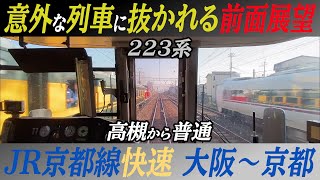 意外な列車に抜かれる前面展望

223系

高槻から普通

JR京都線快速 大阪～京都